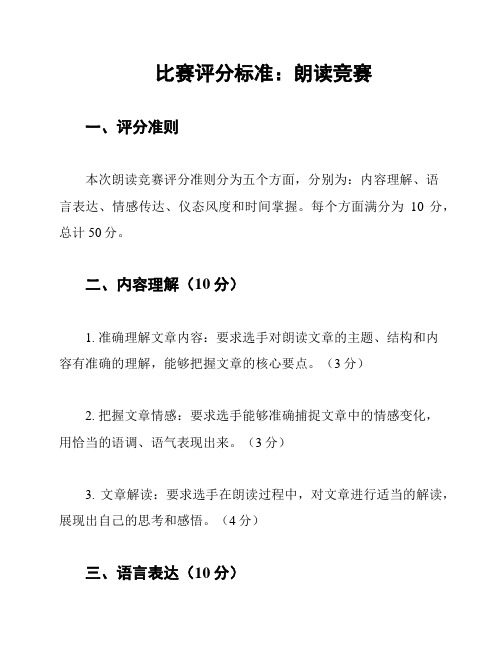 比赛评分标准：朗读竞赛

一、评分准则

本次朗读竞赛评分准则分为五个方面，分别为：内容理解、语言表达、情感传达、仪态风度和时间掌握。每个方面满分为 10 分，总计 50 分。

二、内容理解（10 分）

1. 准确理解文章内容：要求选手对朗读文章的主题、结构和内容有准确的理解，能够把握文章的核心要点。（3 分）

2. 把握文章情感：要求选手能够准确捕捉文章中的情感变化，用恰当的语调、语气表现出来。（3 分）

3. 文章解读：要求选手在朗读过程中，对文章进行适当的解读，展现出自己的思考和感悟。（4 分）

三、语言表达（10 分）